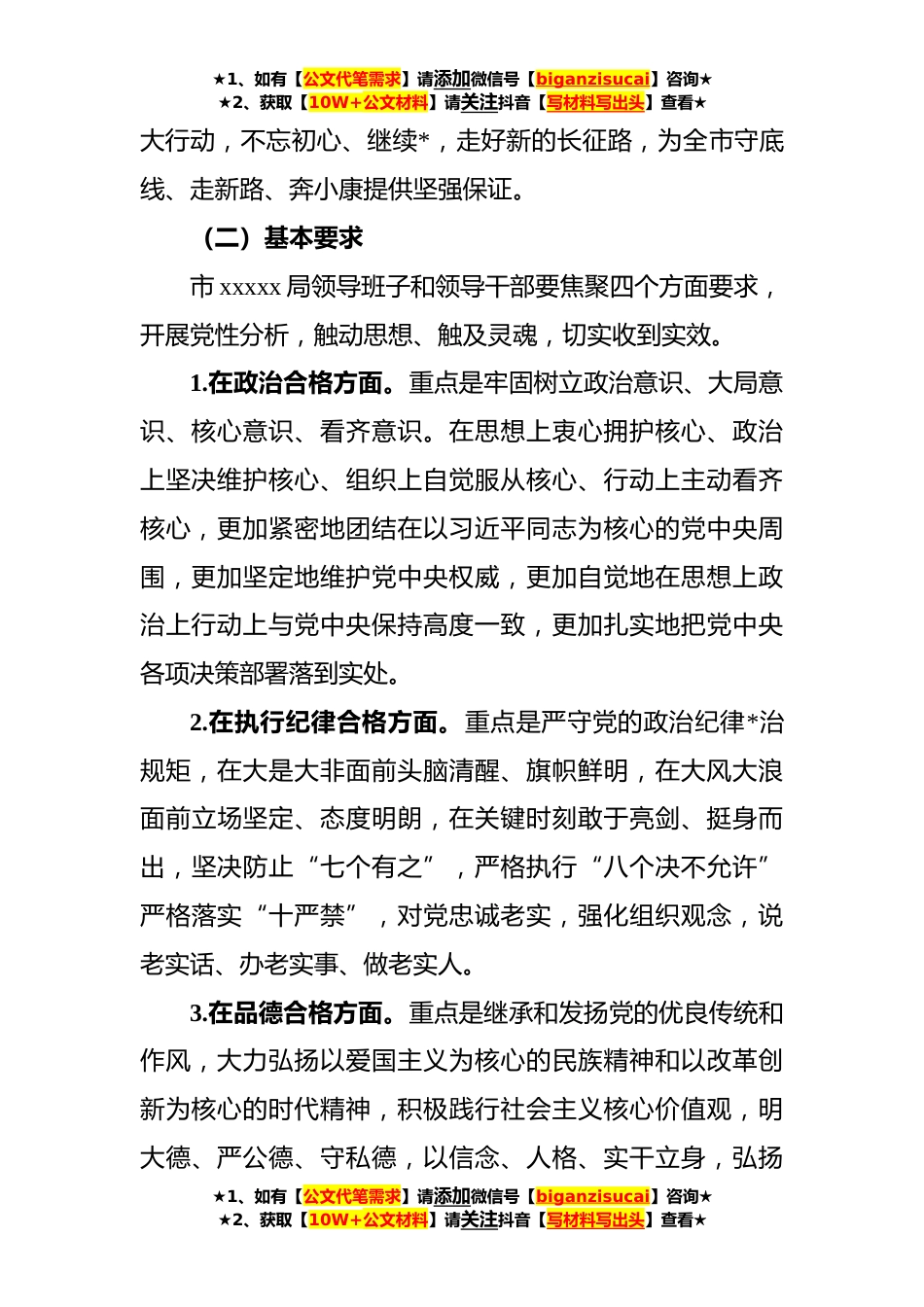 ★1、如有【公文代笔需求】请添加微信号【biganzisucai】咨询★
★2、获取【10W+公文材料】请关注抖音【写材料写出头】查看★

大行动，不忘初心、继续*，走好新的长征路，为全市守底线、走新路、奔小康提供坚强保证。

（二）基本要求

市 xxxxx 局领导班子和领导干部要焦聚四个方面要求，开展党性分析，触动思想、触及灵魂，切实收到实效。

1.在政治合格方面。重点是牢固树立政治意识、大局意识、核心意识、看齐意识。在思想上衷心拥护核心、政治上坚决维护核心、组织上自觉服从核心、行动上主动看齐核心，更加紧密地团结在以习近平同志为核心的党中央周围，更加坚定地维护党中央权威，更加自觉地在思想上政治上行动上与党中央保持高度一致，更加扎实地把党中央各项决策部署落到实处。

2.在执行纪律合格方面。重点是严守党的政治纪律*治规矩，在大是大非面前头脑清醒、旗帜鲜明，在大风大浪面前立场坚定、态度明朗，在关键时刻敢于亮剑、挺身而出，坚决防止“七个有之”，严格执行“八个决不允许”严格落实“十严禁”，对党忠诚老实，强化组织观念，说老实话、办老实事、做老实人。

3.在品德合格方面。重点是继承和发扬党的优良传统和作风，大力弘扬以爱国主义为核心的民族精神和以改革创新为核心的时代精神，积极践行社会主义核心价值观，明大德、严公德、守私德，以信念、人格、实干立身，弘扬

★1、如有【公文代笔需求】请添加微信号【biganzisucai】咨询★
★2、获取【10W+公文材料】请关注抖音【写材料写出头】查看★